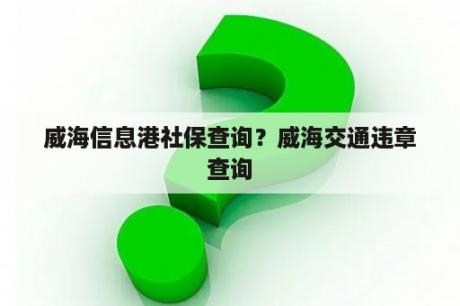 威海信息港社保查询？威海交通违章查询